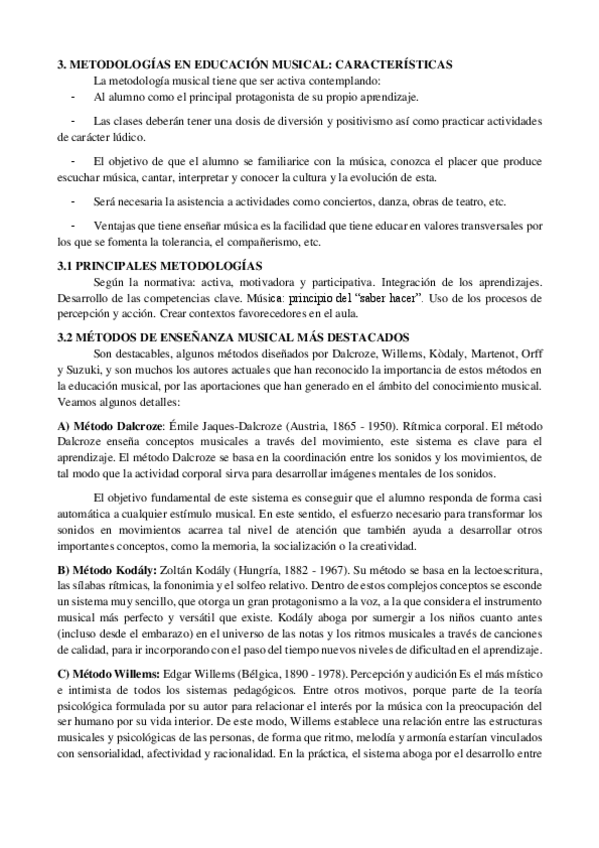 3. METODOLOGÍAS EN EDUCACIÓN MUSICAL: CARACTERÍSTICAS

La metodología musical tiene que ser activa contemplando:

- Al alumno como el principal protagonista de su propio aprendizaje.

- Las clases deberán tener una dosis de diversión y positivismo así como practicar actividades de carácter lúdico.

- El objetivo de que el alumno se familiarice con la música, conozca el placer que produce escuchar música, cantar, interpretar y conocer la cultura y la evolución de esta.

- Será necesaria la asistencia a actividades como conciertos, danza, obras de teatro, etc.

- Ventajas que tiene enseñar música es la facilidad que tiene educar en valores transversales por los que se fomenta la tolerancia, el compañerismo, etc.

3.1 PRINCIPALES METODOLOGÍAS

Según la normativa: activa, motivadora y participativa. Integración de los aprendizajes. Desarrollo de las competencias clave. Música: principio del "saber hacer". Uso de los procesos de percepción y acción. Crear contextos favorecedores en el aula.

3.2 MÉTODOS DE ENSEÑANZA MUSICAL MÁS DESTACADOS

Son destacables, algunos métodos diseñados por Dalcroze, Willems, Kòdaly, Martenot, Orff y Suzuki, y son muchos los autores actuales que han reconocido la importancia de estos métodos en la educación musical, por las aportaciones que han generado en el ámbito del conocimiento musical. Veamos algunos detalles:

A) Método Dalcroze: Émile Jaques-Dalcroze (Austria, 1865 - 1950). Rítmica corporal. El método Dalcroze enseña conceptos musicales a través del movimiento, este sistema es clave para el aprendizaje. El método Dalcroze se basa en la coordinación entre los sonidos y los movimientos, de tal modo que la actividad corporal sirva para desarrollar imágenes mentales de los sonidos.

El objetivo fundamental de este sistema es conseguir que el alumno responda de forma casi automática a cualquier estímulo musical. En este sentido, el esfuerzo necesario para transformar los sonidos en movimientos acarrea tal nivel de atención que también ayuda a desarrollar otros importantes conceptos, como la memoria, la socialización o la creatividad.

B) Método Kodály: Zoltán Kodály (Hungría, 1882 - 1967). Su método se basa en la lectoescritura, las sílabas rítmicas, la fononimia y el solfeo relativo. Dentro de estos complejos conceptos se esconde un sistema muy sencillo, que otorga un gran protagonismo a la voz, a la que considera el instrumento musical más perfecto y versátil que existe. Kodály aboga por sumergir a los niños cuanto antes (incluso desde el embarazo) en el universo de las notas y los ritmos musicales a través de canciones de calidad, para ir incorporando con el paso del tiempo nuevos niveles de dificultad en el aprendizaje.

C) Método Willems: Edgar Willems (Bélgica, 1890 - 1978). Percepción y audición Es el más místico e intimista de todos los sistemas pedagógicos. Entre otros motivos, porque parte de la teoría psicológica formulada por su autor para relacionar el interés por la música con la preocupación del ser humano por su vida interior. De este modo, Willems establece una relación entre las estructuras musicales y psicológicas de las personas, de forma que ritmo, melodía y armonía estarían vinculados con sensorialidad, afectividad y racionalidad. En la práctica, el sistema aboga por el desarrollo entre